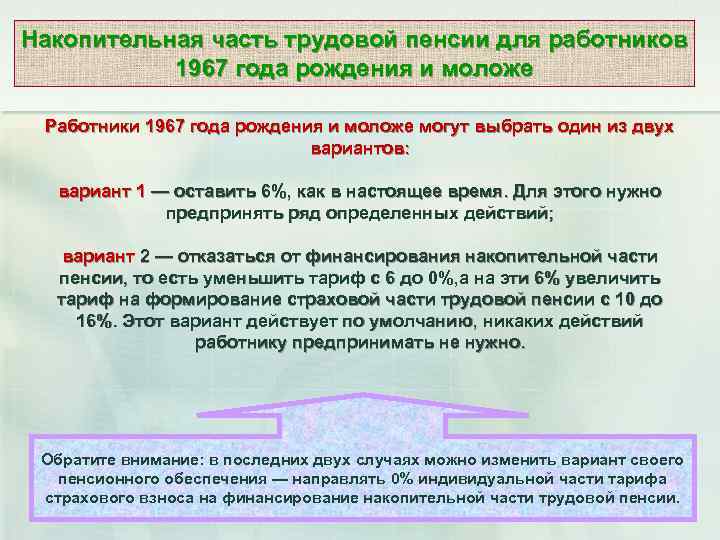 Накопительная часть трудовой пенсии для работников 1967 года рождения и моложе

Работники 1967 года рождения и моложе могут выбрать один из двух вариантов:

вариант 1 — оставить 6%, как в настоящее время. Для этого нужно предпринять ряд определенных действий;

вариант 2 — отказаться от финансирования накопительной части пенсии, то есть уменьшить тариф с 6 до 0%,а на эти 6% увеличить тариф на формирование страховой части трудовой пенсии с 10 до 16%. Этот вариант действует по умолчанию, никаких действий работнику предпринимать не нужно.

Обратите внимание: в последних двух случаях можно изменить вариант своего пенсионного обеспечения — направлять 0% индивидуальной части тарифа страхового взноса на финансирование накопительной части трудовой пенсии.